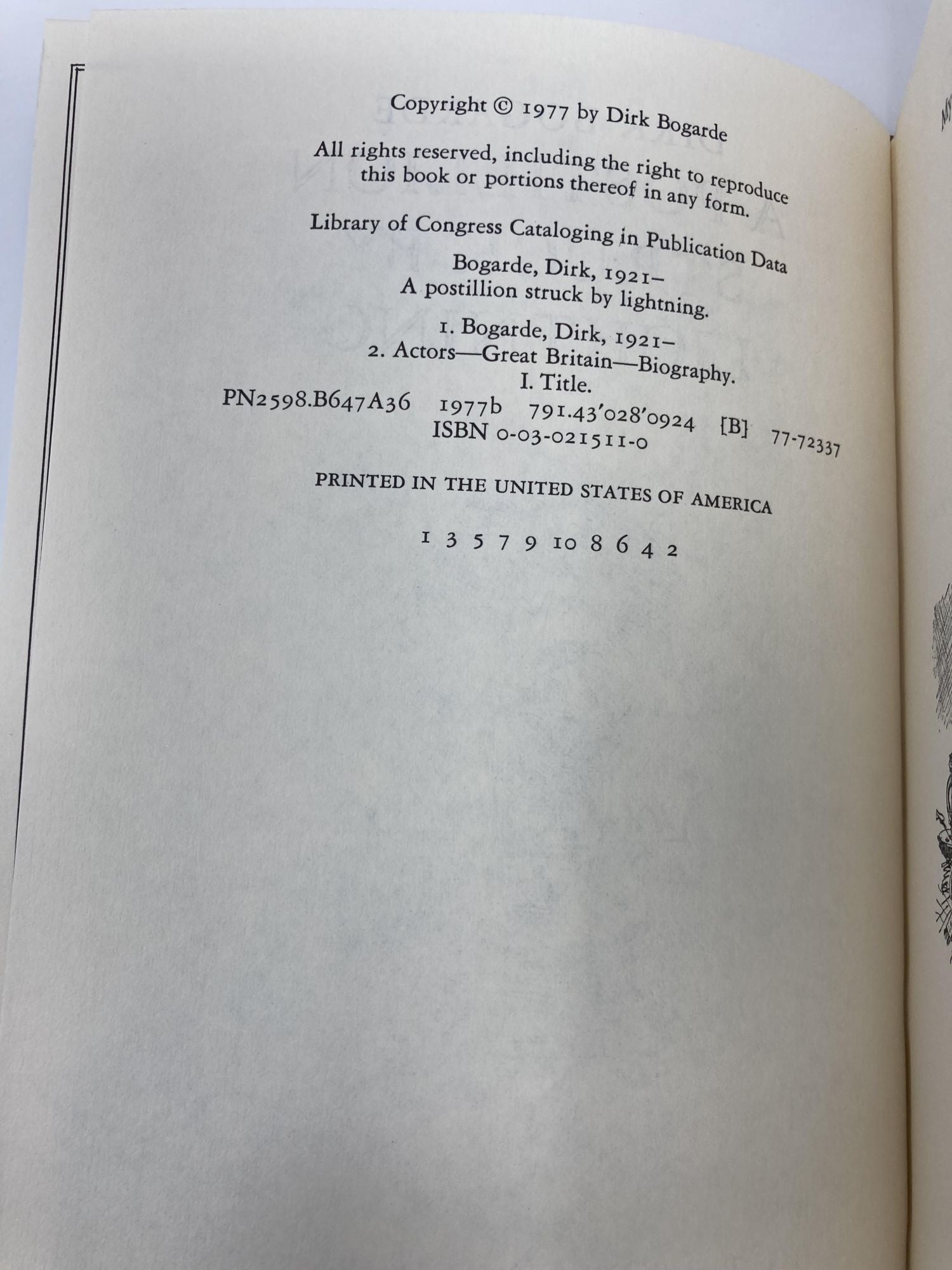 Copyright © 1977 by Dirk Bogarde

All rights reserved, including the right to reproduce this book or portions thereof in any form.

Library of Congress Cataloging in Publication Data

Bogarde, Dirk, 1921–
A postillion struck by lightning.

1. Bogarde, Dirk, 1921–
2. Actors—Great Britain—Biography.
I. Title.
PN2598.B647A36 1977b 791.43'028'0924 [B] 77-72337
ISBN 0-03-021511-0

PRINTED IN THE UNITED STATES OF AMERICA

1 3 5 7 9 10 8 6 4 2